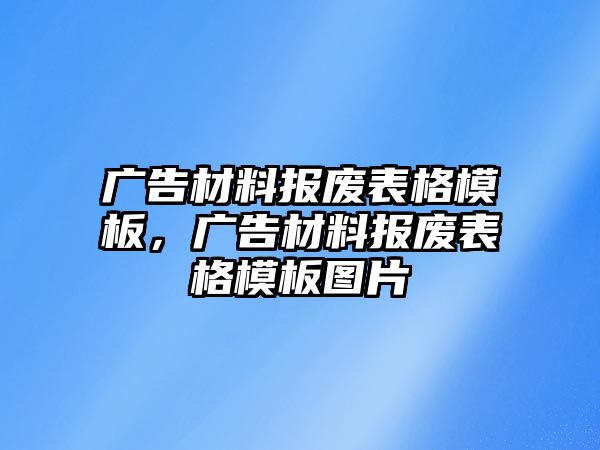 广告材料报废表格模板，广告材料报废表格模板图片